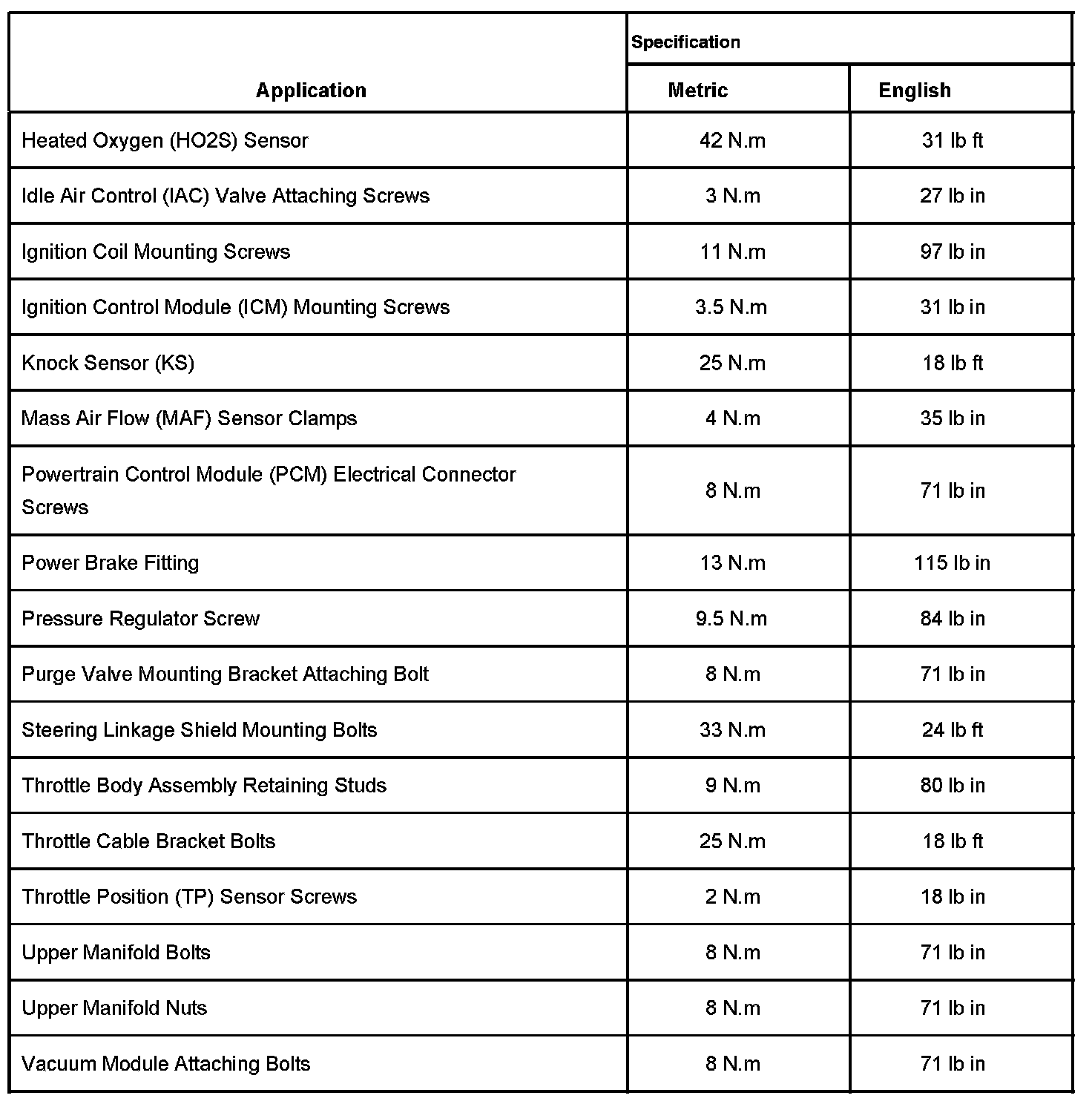 | Application | Specification | |
|---|---|---|
| | Metric | English |
| Heated Oxygen (HO2S) Sensor | 42 N.m | 31 lb ft |
| Idle Air Control (IAC) Valve Attaching Screws | 3 N.m | 27 lb in |
| Ignition Coil Mounting Screws | 11 N.m | 97 lb in |
| Ignition Control Module (ICM) Mounting Screws | 3.5 N.m | 31 lb in |
| Knock Sensor (KS) | 25 N.m | 18 lb ft |
| Mass Air Flow (MAF) Sensor Clamps | 4 N.m | 35 lb in |
| Powertrain Control Module (PCM) Electrical Connector Screws | 8 N.m | 71 lb in |
| Power Brake Fitting | 13 N.m | 115 lb in |
| Pressure Regulator Screw | 9.5 N.m | 84 lb in |
| Purge Valve Mounting Bracket Attaching Bolt | 8 N.m | 71 lb in |
| Steering Linkage Shield Mounting Bolts | 33 N.m | 24 lb ft |
| Throttle Body Assembly Retaining Studs | 9 N.m | 80 lb in |
| Throttle Cable Bracket Bolts | 25 N.m | 18 lb ft |
| Throttle Position (TP) Sensor Screws | 2 N.m | 18 lb in |
| Upper Manifold Bolts | 8 N.m | 71 lb in |
| Upper Manifold Nuts | 8 N.m | 71 lb in |
| Vacuum Module Attaching Bolts | 8 N.m | 71 lb in |